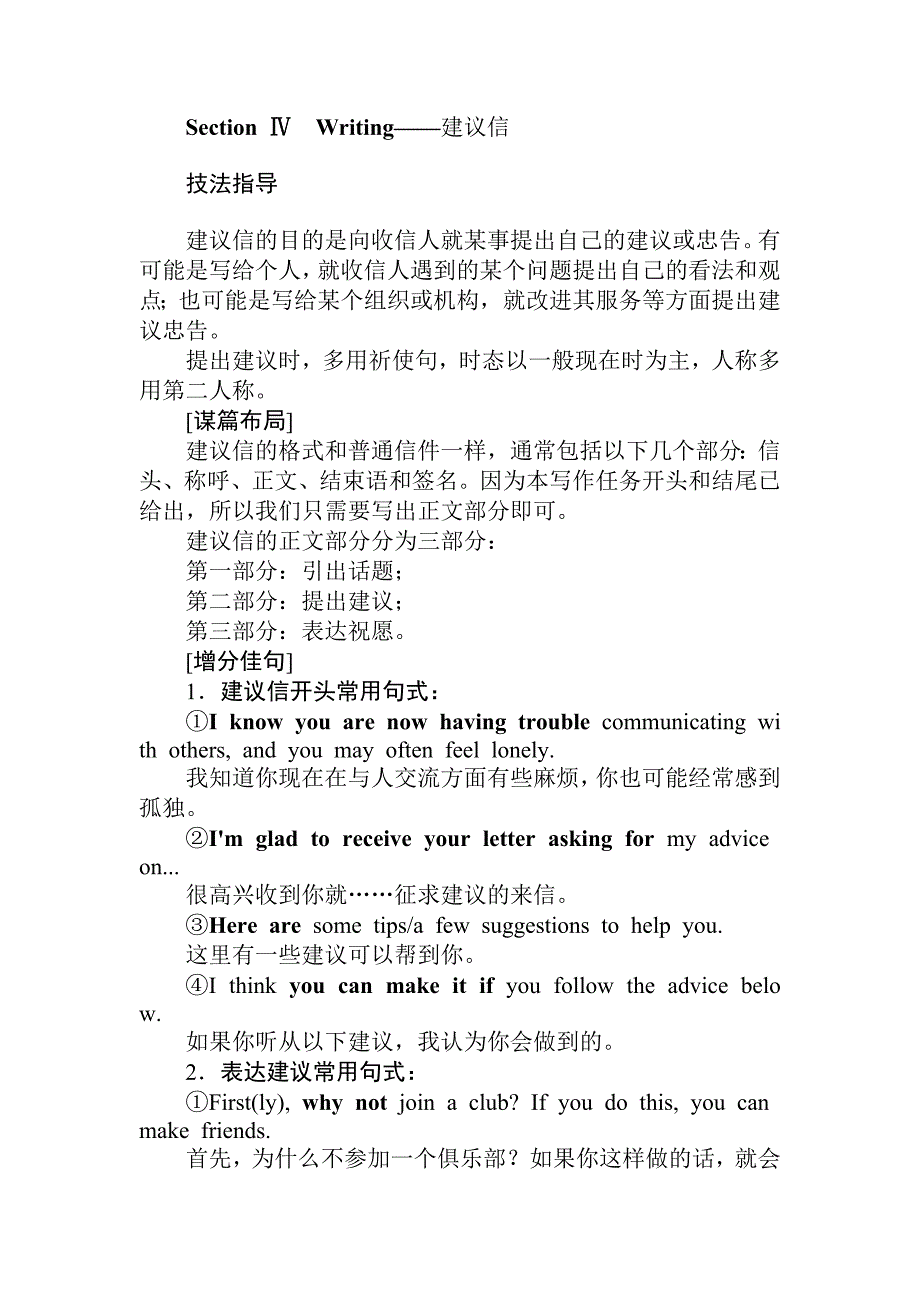 Section Ⅳ Writing——建议信

技法指导

建议信的目的是向收信人就某事提出自己的建议或忠告。有可能是写给个人，就收信人遇到的某个问题提出自己的看法和观点；也可能是写给某个组织或机构，就改进其服务等方面提出建议忠告。

提出建议时，多用祈使句，时态以一般现在时为主，人称多用第二人称。

[谋篇布局]

建议信的格式和普通信件一样，通常包括以下几个部分：信头、称呼、正文、结束语和签名。因为本写作任务开头和结尾已给出，所以我们只需要写出正文部分即可。

建议信的正文部分分为三部分：

第一部分：引出话题；

第二部分：提出建议；

第三部分：表达祝愿。

[增分佳句]

1．建议信开头常用句式：

①I know you are now having trouble communicating with others, and you may often feel lonely.

我知道你现在在与人交流方面有些麻烦，你也可能经常感到孤独。

②I'm glad to receive your letter asking for my advice on...

很高兴收到你就……征求建议的来信。

③Here are some tips/a few suggestions to help you.

这里有一些建议可以帮到你。

④I think you can make it if you follow the advice below.

如果你听从以下建议，我认为你会做到的。

2．表达建议常用句式：

①First(ly), why not join a club? If you do this, you can make friends.

首先，为什么不参加一个俱乐部？如果你这样做的话，就会